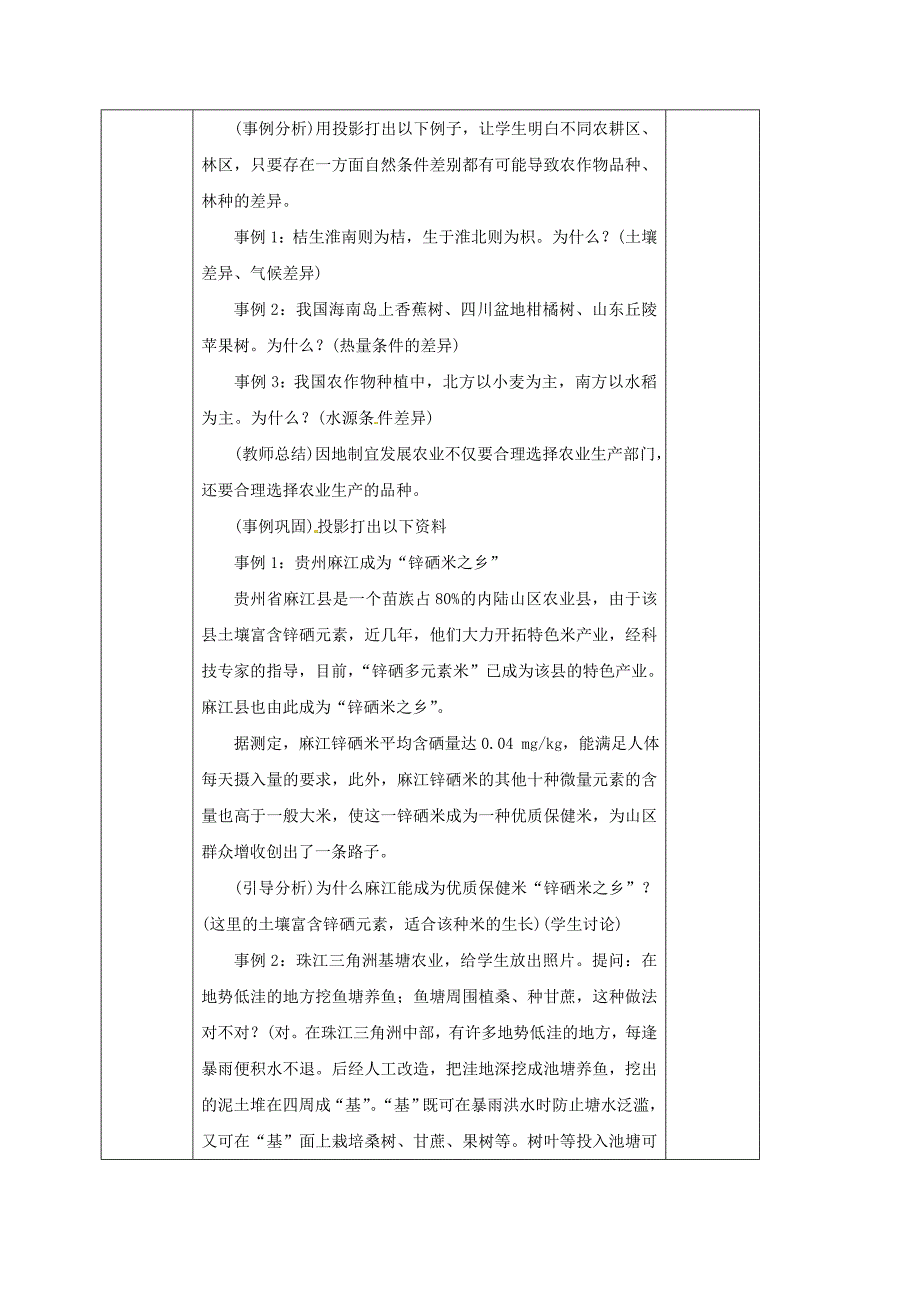 (事例分析)用投影打出以下例子，让学生明白不同农耕区、林区，只要存在一方面自然条件差别都有可能导致农作物品种、林种的差异。

事例 1：桔生淮南则为桔，生于淮北则为枳。为什么？(土壤差异、气候差异)

事例 2：我国海南岛上香蕉树、四川盆地柑橘树、山东丘陵苹果树。为什么？(热量条件的差异)

事例 3：我国农作物种植中，北方以小麦为主，南方以水稻为主。为什么？(水源条件差异)

(教师总结)因地制宜发展农业不仅要合理选择农业生产部门，还要合理选择农业生产的品种。

(事例巩固)投影打出以下资料

事例 1：贵州麻江成为“锌硒米之乡”

贵州省麻江县是一个苗族占 80%的内陆山区农业县，由于该县土壤富含锌硒元素，近几年，他们大力开拓特色米产业，经科技专家的指导，目前，“锌硒多元素米”已成为该县的特色产业。麻江县也由此成为“锌硒米之乡”。

据测定，麻江锌硒米平均含硒量达 0.04 mg/kg，能满足人体每天摄入量的要求，此外，麻江锌硒米的其他十种微量元素的含量也高于一般大米，使这一锌硒米成为一种优质保健米，为山区群众增收创出了一条路子。

(引导分析)为什么麻江能成为优质保健米“锌硒米之乡”？(这里的土壤富含锌硒元素，适合该种米的生长)(学生讨论)

事例 2：珠江三角洲基塘农业，给学生放出照片。提问：在地势低洼的地方挖鱼塘养鱼；鱼塘周围植桑、种甘蔗，这种做法对不对？(对。在珠江三角洲中部，有许多地势低洼的地方，每逢暴雨便积水不退。后经人工改造，把洼地深挖成池塘养鱼，挖出的泥土堆在四周成“基”。“基”既可在暴雨洪水时防止塘水泛滥，又可在“基”面上栽培桑树、甘蔗、果树等。树叶等投入池塘可